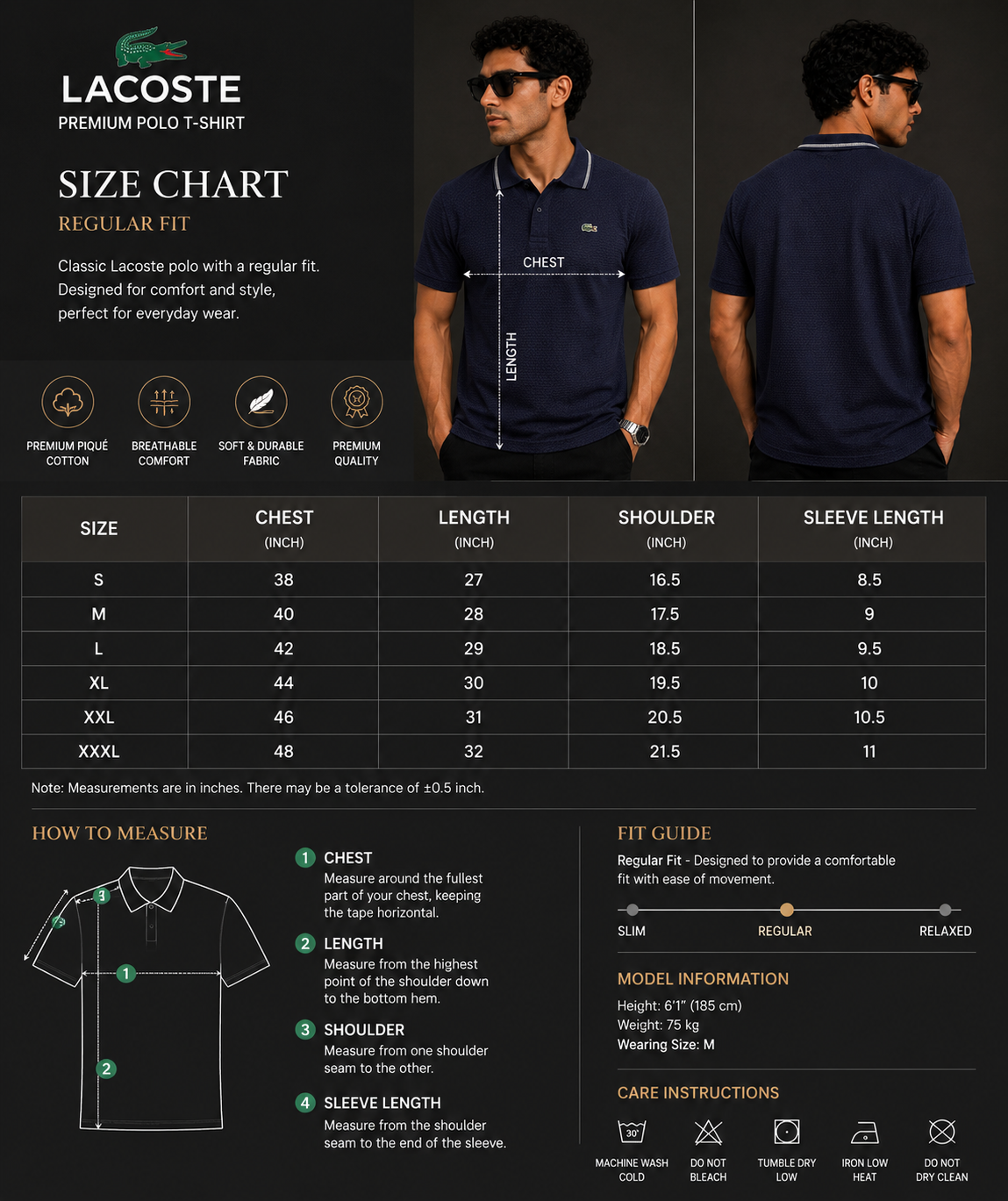 LACOSTE
PREMIUM POLO T-SHIRT

SIZE CHART
REGULAR FIT

Classic Lacoste polo with a regular fit. Designed for comfort and style, perfect for everyday wear.

PREMIUM PIQUÉ COTTON
BREATHABLE COMFORT
SOFT & DURABLE FABRIC
PREMIUM QUALITY

CHEST
LENGTH

| SIZE | CHEST (INCH) | LENGTH (INCH) | SHOULDER (INCH) | SLEEVE LENGTH (INCH) |
|---|---|---|---|---|
| S | 38 | 27 | 16.5 | 8.5 |
| M | 40 | 28 | 17.5 | 9 |
| L | 42 | 29 | 18.5 | 9.5 |
| XL | 44 | 30 | 19.5 | 10 |
| XXL | 46 | 31 | 20.5 | 10.5 |
| XXXL | 48 | 32 | 21.5 | 11 |

Note: Measurements are in inches. There may be a tolerance of ±0.5 inch.

HOW TO MEASURE

3
4
1
2

1 CHEST
Measure around the fullest part of your chest, keeping the tape horizontal.

2 LENGTH
Measure from the highest point of the shoulder down to the bottom hem.

3 SHOULDER
Measure from one shoulder seam to the other.

4 SLEEVE LENGTH
Measure from the shoulder seam to the end of the sleeve.

FIT GUIDE
Regular Fit - Designed to provide a comfortable fit with ease of movement.

SLIM
REGULAR
RELAXED

MODEL INFORMATION
Height: 6'1" (185 cm)
Weight: 75 kg
Wearing Size: M

CARE INSTRUCTIONS
30°
MACHINE WASH COLD
DO NOT BLEACH
TUMBLE DRY LOW
IRON LOW HEAT
DO NOT DRY CLEAN